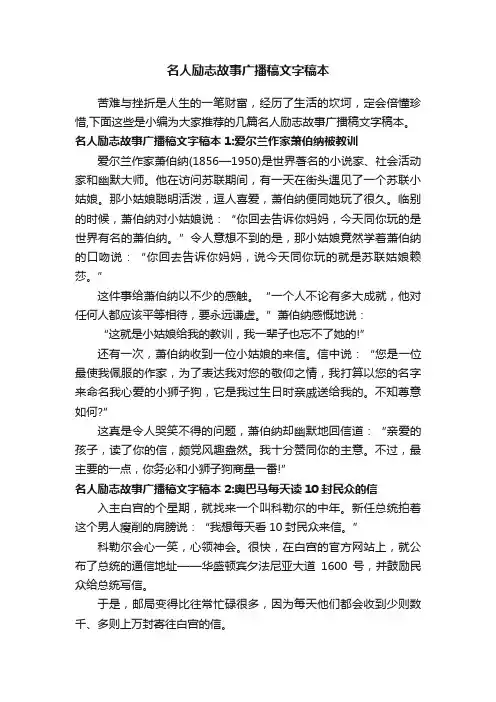 名人励志故事广播稿文字稿本

苦难与挫折是人生的一笔财富，经历了生活的坎坷，定会倍懂珍惜,下面这些是小编为大家推荐的几篇名人励志故事广播稿文字稿本。

名人励志故事广播稿文字稿本 1:爱尔兰作家萧伯纳被教训

爱尔兰作家萧伯纳(1856—1950)是世界著名的小说家、社会活动家和幽默大师。他在访问苏联期间，有一天在街头遇见了一个苏联小姑娘。那小姑娘聪明活泼，逗人喜爱，萧伯纳便同她玩了很久。临别的时候，萧伯纳对小姑娘说：“你回去告诉你妈妈，今天同你玩的是世界有名的萧伯纳。”令人意想不到的是，那小姑娘竟然学着萧伯纳的口吻说：“你回去告诉你妈妈，说今天同你玩的就是苏联姑娘赖莎。”

这件事给萧伯纳以不少的感触。“一个人不论有多大成就，他对任何人都应该平等相待，要永远谦虚。”萧伯纳感慨地说：

“这就是小姑娘给我的教训，我一辈子也忘不了她的!”

还有一次，萧伯纳收到一位小姑娘的来信。信中说：“您是一位最使我佩服的作家，为了表达我对您的敬仰之情，我打算以您的名字来命名我心爱的小狮子狗，它是我过生日时亲戚送给我的。不知尊意如何?”

这真是令人哭笑不得的问题，萧伯纳却幽默地回信道：“亲爱的孩子，读了你的信，颇觉风趣盎然。我十分赞同你的主意。不过，最主要的一点，你务必和小狮子狗商量一番!”

名人励志故事广播稿文字稿本 2:奥巴马每天读 10 封民众的信

入主白宫的个星期，就找来一个叫科勒尔的中年。新任总统拍着这个男人瘦削的肩膀说：“我想每天看 10 封民众来信。”

科勒尔会心一笑，心领神会。很快，在白宫的官方网站上，就公布了总统的通信地址——华盛顿宾夕法尼亚大道 1600 号，并鼓励民众给总统写信。

于是，邮局变得比往常忙碌很多，因为每天他们都会收到少则数千、多则上万封寄往白宫的信。